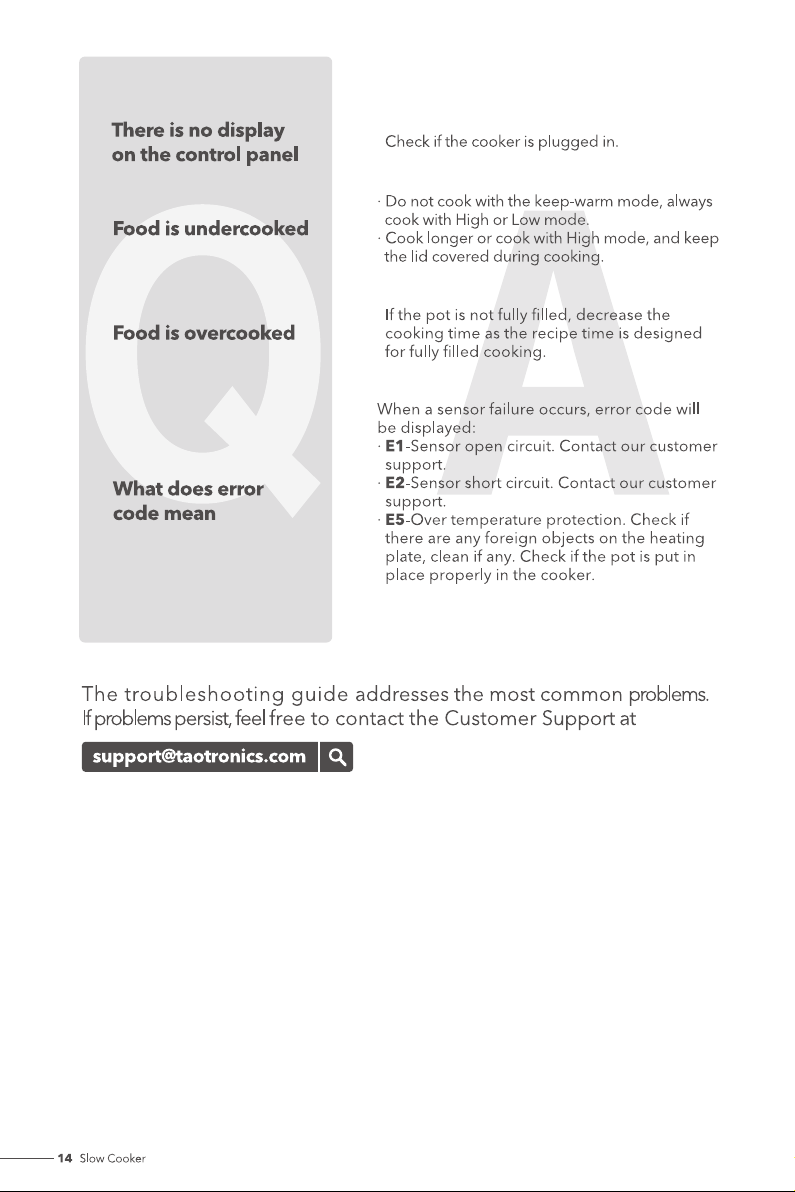 There is no display on the control panel

Food is undercooked

Food is overcooked

What does error code mean

Check if the cooker is plugged in.

· Do not cook with the keep-warm mode, always cook with High or Low mode.
· Cook longer or cook with High mode, and keep the lid covered during cooking.

If the pot is not fully filled, decrease the cooking time as the recipe time is designed for fully filled cooking.

When a sensor failure occurs, error code will be displayed:
· E1-Sensor open circuit. Contact our customer support.
· E2-Sensor short circuit. Contact our customer support.
· E5-Over temperature protection. Check if there are any foreign objects on the heating plate, clean if any. Check if the pot is put in place properly in the cooker.

The troubleshooting guide addresses the most common problems. If problems persist, feel free to contact the Customer Support at

support@taotronics.com

14 Slow Cooker

Q

A